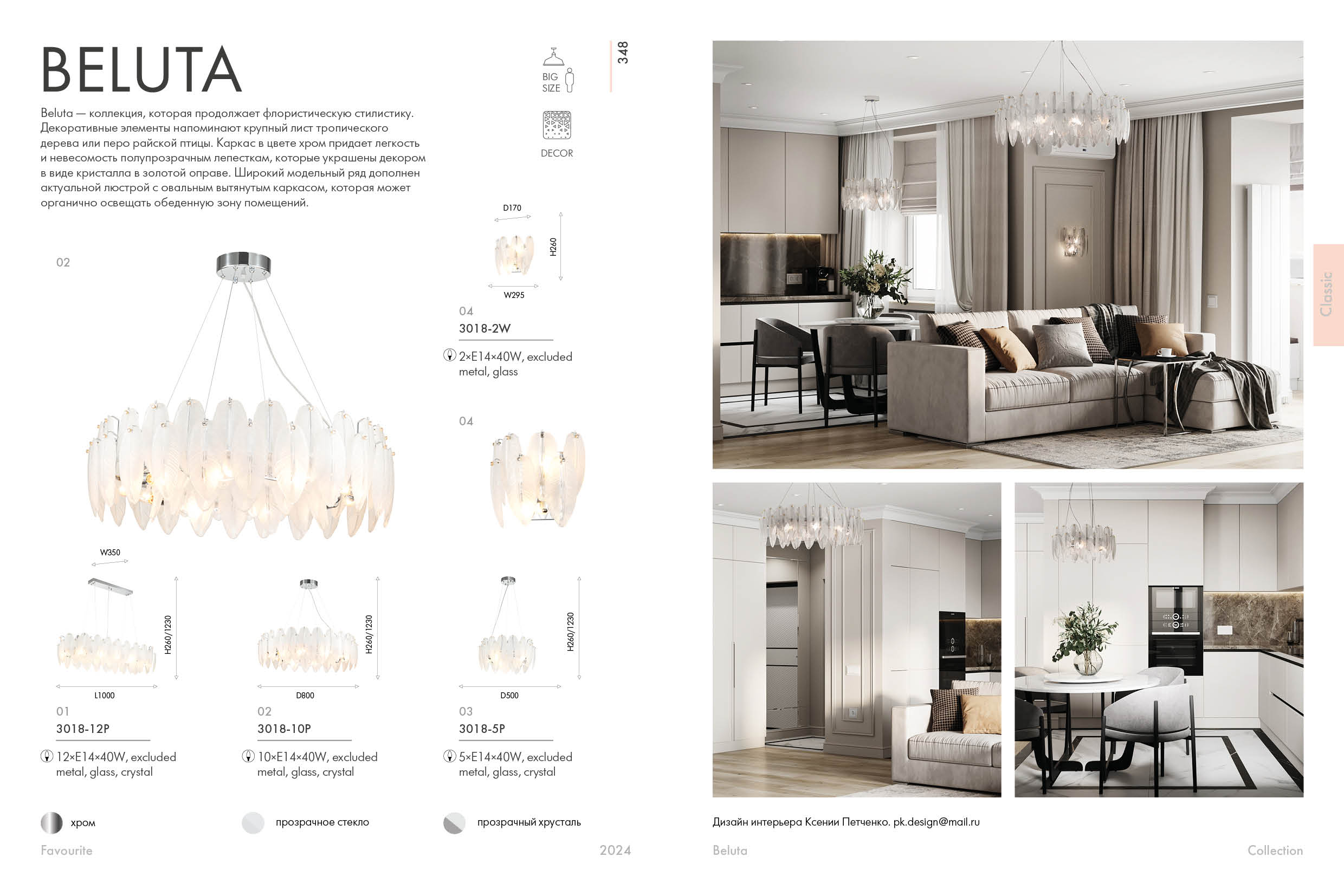 BELUTA

Beluta — коллекция, которая продолжает флористическую стилистику. Декоративные элементы напоминают крупный лист тропического дерева или перо райской птицы. Каркас в цвете хром придает легкость и невесомость полупрозрачным лепесткам, которые украшены декором в виде кристалла в золотой оправе. Широкий модельный ряд дополнен актуальной люстрой с овальным вытянутым каркасом, которая может органично освещать обеденную зону помещений.

BIG SIZE

DECOR

348

02

D170

H260

W295

04

3018-2W

2×E14×40W, excluded
metal, glass

04

W350

H260/1230

L1000

01

3018-12P

12×E14×40W, excluded
metal, glass, crystal

H260/1230

D800

02

3018-10P

10×E14×40W, excluded
metal, glass, crystal

H260/1230

D500

03

3018-5P

5×E14×40W, excluded
metal, glass, crystal

хром

прозрачное стекло

прозрачный хрусталь

Favourite

2024

Classic

Дизайн интерьера Ксении Петченко. pk.design@mail.ru

Beluta

Collection